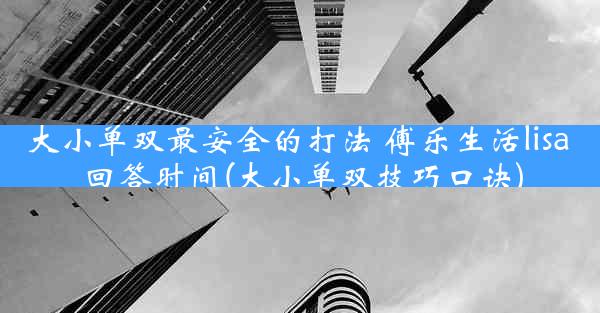 大小单双最安全的打法 傅乐生活lisa回答时间(大小单双技巧口诀)